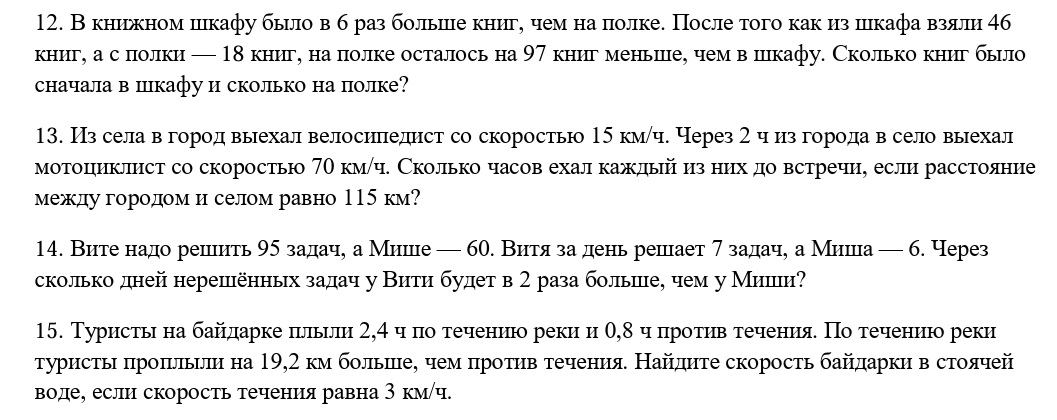 12. В книжном шкафу было в 6 раз больше книг, чем на полке. После того как из шкафа взяли 46 книг, а с полки — 18 книг, на полке осталось на 97 книг меньше, чем в шкафу. Сколько книг было сначала в шкафу и сколько на полке?

13. Из села в город выехал велосипедист со скоростью 15 км/ч. Через 2 ч из города в село выехал мотоциклист со скоростью 70 км/ч. Сколько часов ехал каждый из них до встречи, если расстояние между городом и селом равно 115 км?

14. Вите надо решить 95 задач, а Мише — 60. Витя за день решает 7 задач, а Миша — 6. Через сколько дней нерешённых задач у Вити будет в 2 раза больше, чем у Миши?

15. Туристы на байдарке плыли 2,4 ч по течению реки и 0,8 ч против течения. По течению реки туристы проплыли на 19,2 км больше, чем против течения. Найдите скорость байдарки в стоячей воде, если скорость течения равна 3 км/ч.